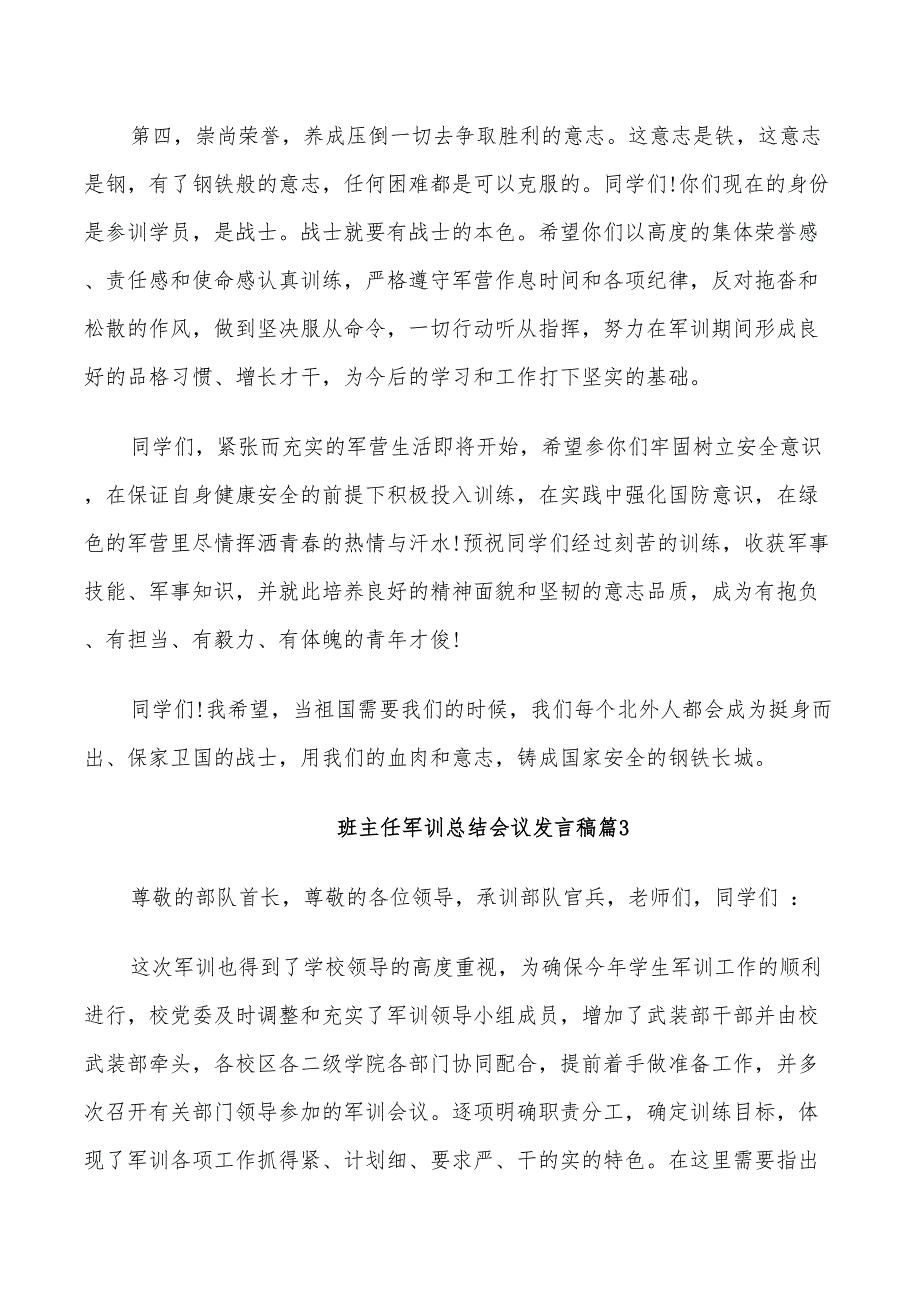 第四，崇尚荣誉，养成压倒一切去争取胜利的意志。这意志是铁，这意志是钢，有了钢铁般的意志，任何困难都是可以克服的。同学们!你们现在的身份是参训学员，是战士。战士就要有战士的本色。希望你们以高度的集体荣誉感、责任感和使命感认真训练，严格遵守军营作息时间和各项纪律，反对拖沓和松散的作风，做到坚决服从命令，一切行动听从指挥，努力在军训期间形成良好的品格习惯、增长才干，为今后的学习和工作打下坚实的基础。

同学们，紧张而充实的军营生活即将开始，希望参你们牢固树立安全意识，在保证自身健康安全的前提下积极投入训练，在实践中强化国防意识，在绿色的军营里尽情挥洒青春的热情与汗水!预祝同学们经过刻苦的训练，收获军事技能、军事知识，并就此培养良好的精神面貌和坚韧的意志品质，成为有抱负、有担当、有毅力、有体魄的青年才俊!

同学们!我希望，当祖国需要我们的时候，我们每个北外人都会成为挺身而出、保家卫国的战士，用我们的血肉和意志，铸成国家安全的钢铁长城。

班主任军训总结会议发言稿篇3

尊敬的部队首长，尊敬的各位领导，承训部队官兵，老师们，同学们 ：

这次军训也得到了学校领导的高度重视，为确保今年学生军训工作的顺利进行，校党委及时调整和充实了军训领导小组成员，增加了武装部干部并由校武装部牵头，各校区各二级学院各部门协同配合，提前着手做准备工作，并多次召开有关部门领导参加的军训会议。逐项明确职责分工，确定训练目标，体现了军训各项工作抓得紧、计划细、要求严、干的实的特色。在这里需要指出